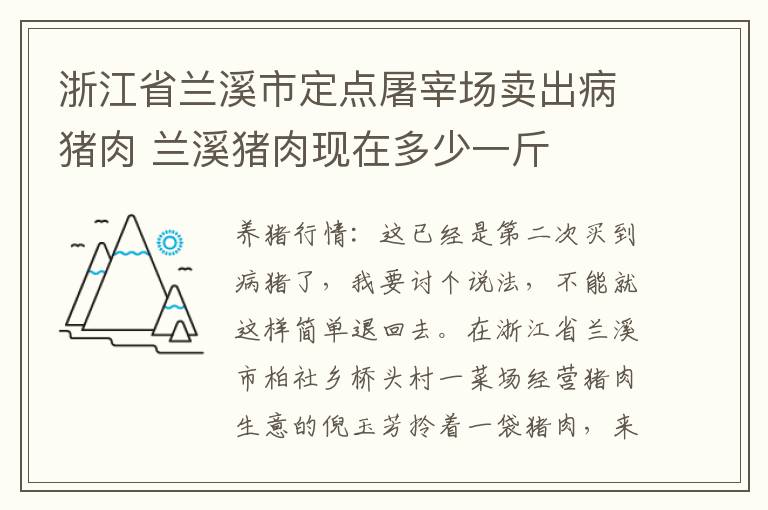 浙江省兰溪市定点屠宰场卖出病猪肉 兰溪猪肉现在多少一斤

养猪行情：这已经是第二次买到病猪了，我要讨个说法，不能就这样简单退回去。在浙江省兰溪市柏社乡桥头村一菜场经营猪肉生意的倪玉芳拎着一袋猪肉，来